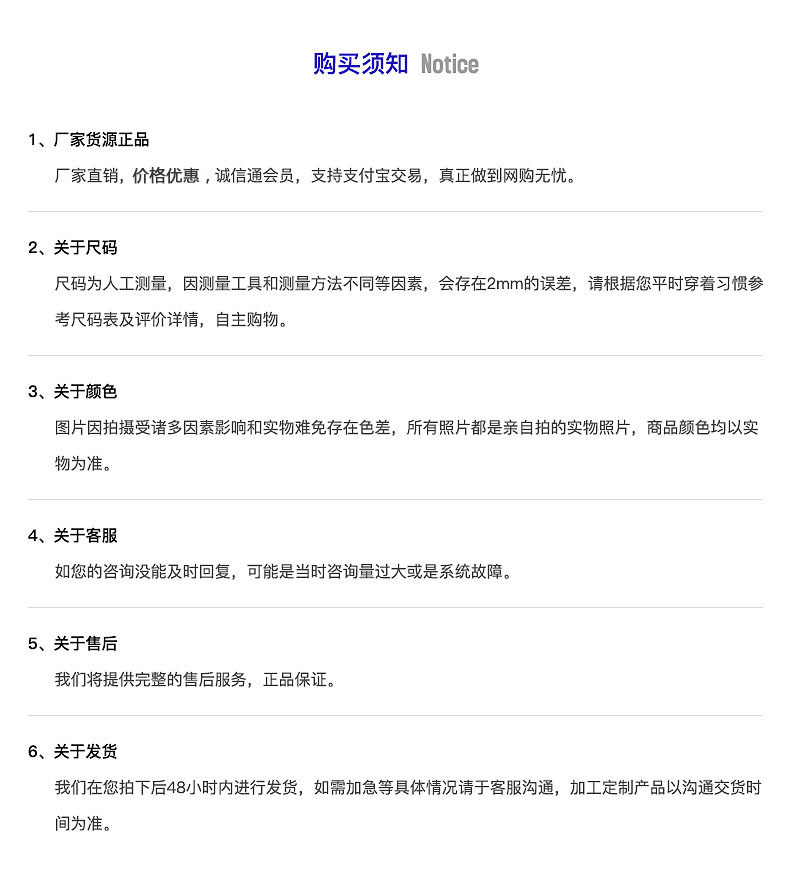 购买须知 Notice

1、厂家货源正品

厂家直销，价格优惠，诚信通会员，支持支付宝交易，真正做到网购无忧。

2、关于尺码

尺码为人工测量，因测量工具和测量方法不同等因素，会存在2mm的误差，请根据您平时穿着习惯参考尺码表及评价详情，自主购物。

3、关于颜色

图片因拍摄受诸多因素影响和实物难免存在色差，所有照片都是亲自拍的实物照片，商品颜色均以实物为准。

4、关于客服

如您的咨询没能及时回复，可能是当时咨询量过大或是系统故障。

5、关于售后

我们将提供完整的售后服务，正品保证。

6、关于发货

我们在您拍下后48小时内进行发货，如需加急等具体情况请于客服沟通，加工定制产品以沟通交货时间为准。